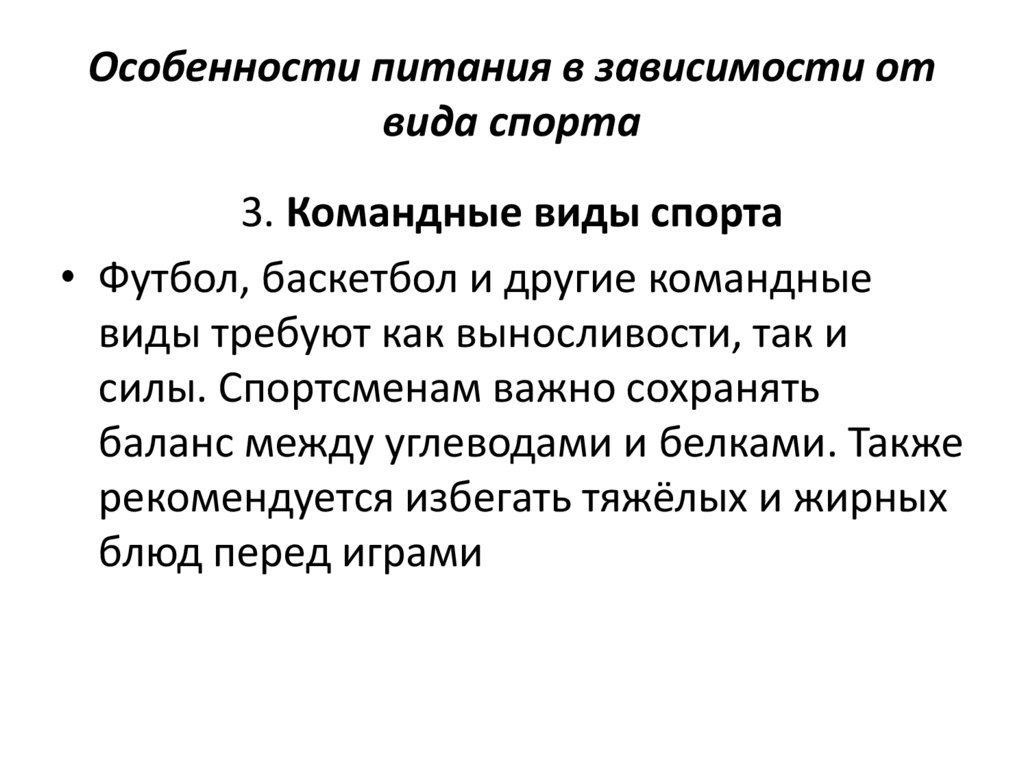 Особенности питания в зависимости от вида спорта

3. Командные виды спорта

• Футбол, баскетбол и другие командные виды требуют как выносливости, так и силы. Спортсменам важно сохранять баланс между углеводами и белками. Также рекомендуется избегать тяжёлых и жирных блюд перед играми